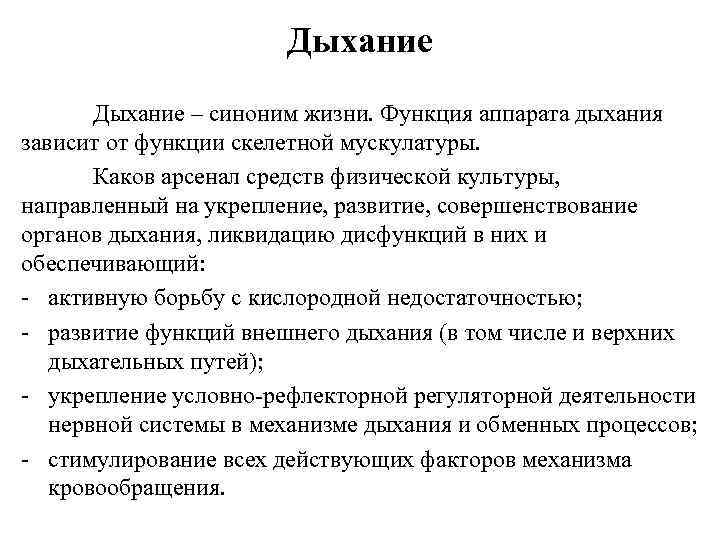 Дыхание

Дыхание – синоним жизни. Функция аппарата дыхания зависит от функции скелетной мускулатуры.

Каков арсенал средств физической культуры, направленный на укрепление, развитие, совершенствование органов дыхания, ликвидацию дисфункций в них и обеспечивающий:

- активную борьбу с кислородной недостаточностью;
- развитие функций внешнего дыхания (в том числе и верхних дыхательных путей);
- укрепление условно-рефлекторной регуляторной деятельности нервной системы в механизме дыхания и обменных процессов;
- стимулирование всех действующих факторов механизма кровообращения.